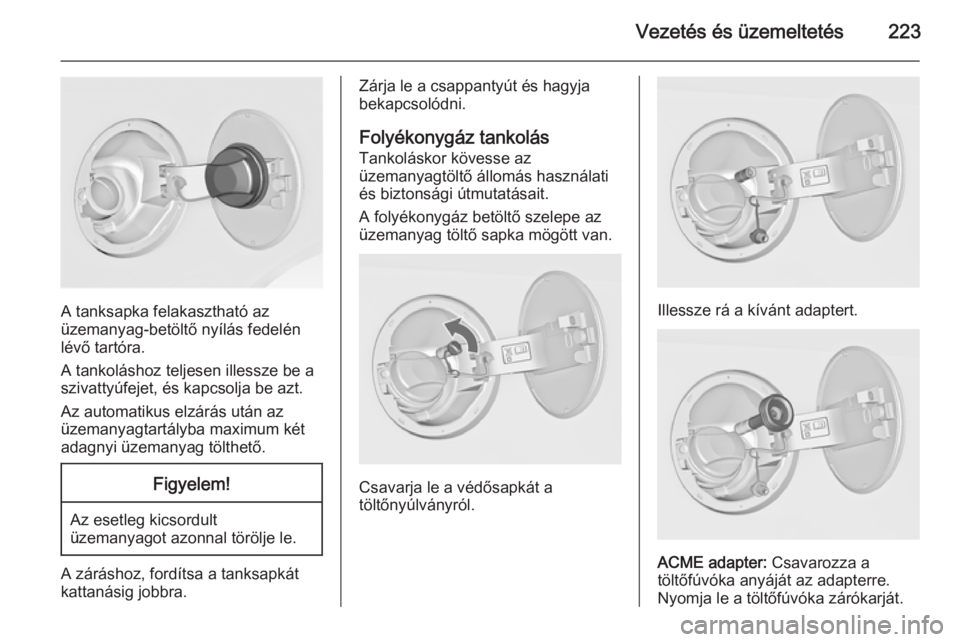 Vezetés és üzemeltetés 223

A tanksapka felakasztható az üzemanyag-betöltő nyílás fedelén lévő tartóra.

A tankoláshoz teljesen illessze be a szivattyúfejet, és kapcsolja be azt.

Az automatikus elzárás után az üzemanyagtartályba maximum két adagnyi üzemanyag tölthető.

Figyelem!

Az esetleg kicsordult üzemanyagot azonnal törölje le.

A záráshoz, fordítsa a tanksapkát kattanásig jobbra.

Zárja le a csappantyút és hagyja bekapcsolódni.

Folyékonygáz tankolás

Tankoláskor kövesse az üzemanyagtöltő állomás használati és biztonsági útmutatásait.

A folyékonygáz betöltő szelepe az üzemanyag töltő sapka mögött van.

Csavarja le a védősapkát a töltőnyúlványról.

Illessze rá a kívánt adaptert.

ACME adapter: Csavarozza a töltőfúvóka anyáját az adapterre. Nyomja le a töltőfúvóka zárókarját.

carmanualsonline.info